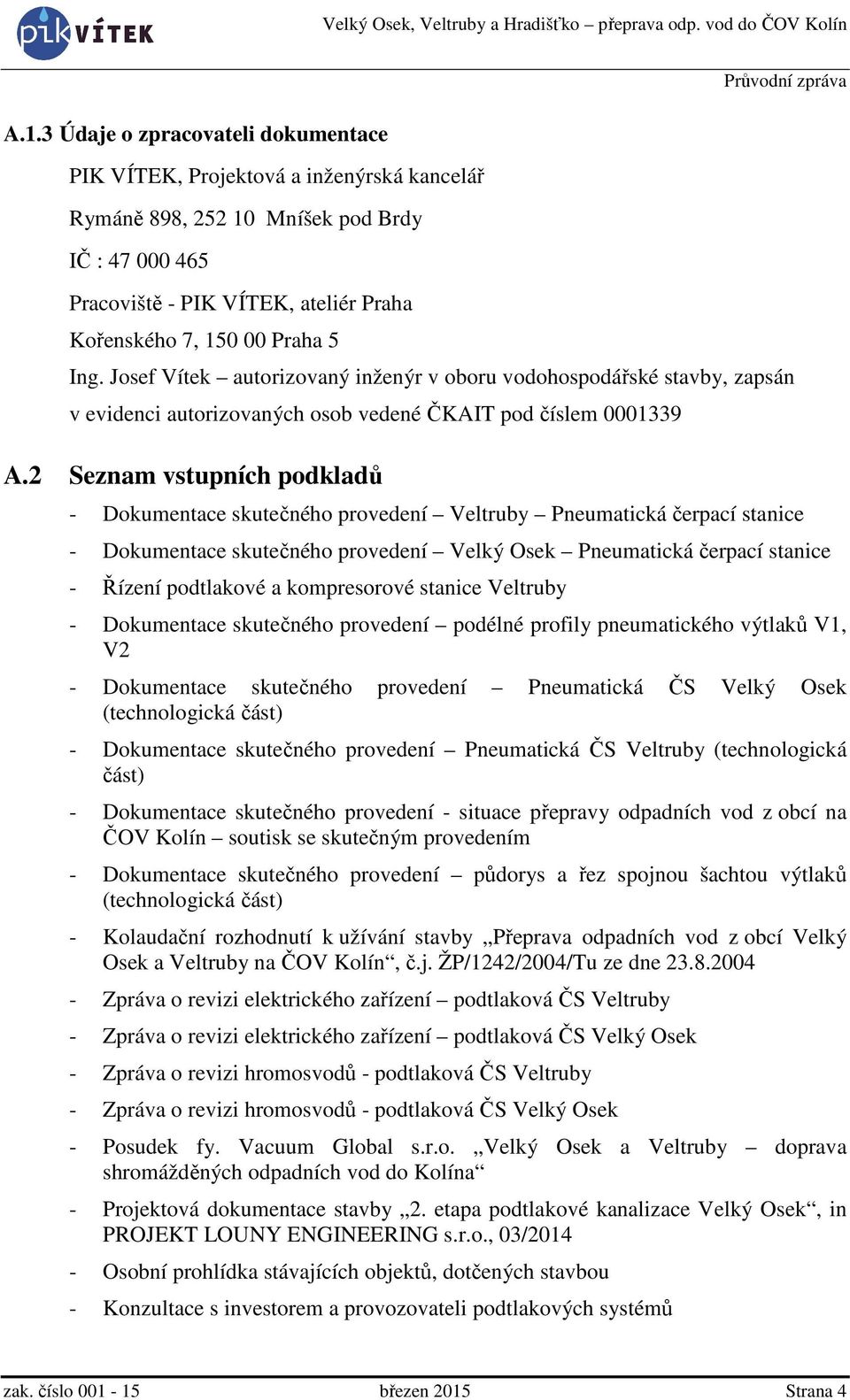 pik VÍTEK

Velký Osek, Veltruby a Hradišťko – přeprava odp. vod do ČOV Kolín

Průvodní zpráva

A.1.3 Údaje o zpracovateli dokumentace

PIK VÍTEK, Projektová a inženýrská kancelář

Rymáně 898, 252 10 Mníšek pod Brdy

IČ : 47 000 465

Pracoviště - PIK VÍTEK, ateliér Praha

Kořenského 7, 150 00 Praha 5

Ing. Josef Vítek – autorizovaný inženýr v oboru vodohospodářské stavby, zapsán v evidenci autorizovaných osob vedené ČKAIT pod číslem 0001339

A.2 Seznam vstupních podkladů

- Dokumentace skutečného provedení – Veltruby – Pneumatická čerpací stanice
- Dokumentace skutečného provedení – Velký Osek – Pneumatická čerpací stanice
- Řízení podtlakové a kompresorové stanice Veltruby
- Dokumentace skutečného provedení – podélné profily pneumatického výtlaků V1, V2
- Dokumentace skutečného provedení – Pneumatická ČS Velký Osek (technologická část)
- Dokumentace skutečného provedení – Pneumatická ČS Veltruby (technologická část)
- Dokumentace skutečného provedení - situace přepravy odpadních vod z obcí na ČOV Kolín – soutisk se skutečným provedením
- Dokumentace skutečného provedení – půdorys a řez spojnou šachtou výtlaků (technologická část)
- Kolaudační rozhodnutí k užívání stavby „Přeprava odpadních vod z obcí Velký Osek a Veltruby na ČOV Kolín“, č.j. ŽP/1242/2004/Tu ze dne 23.8.2004
- Zpráva o revizi elektrického zařízení – podtlaková ČS Veltruby
- Zpráva o revizi elektrického zařízení – podtlaková ČS Velký Osek
- Zpráva o revizi hromosvodů - podtlaková ČS Veltruby
- Zpráva o revizi hromosvodů - podtlaková ČS Velký Osek
- Posudek fy. Vacuum Global s.r.o. „Velký Osek a Veltruby – doprava shromážděných odpadních vod do Kolína“
- Projektová dokumentace stavby „2. etapa podtlakové kanalizace Velký Osek“, in PROJEKT LOUNY ENGINEERING s.r.o., 03/2014
- Osobní prohlídka stávajících objektů, dotčených stavbou
- Konzultace s investorem a provozovateli podtlakových systémů

zak. číslo 001 - 15

březen 2015

Strana 4